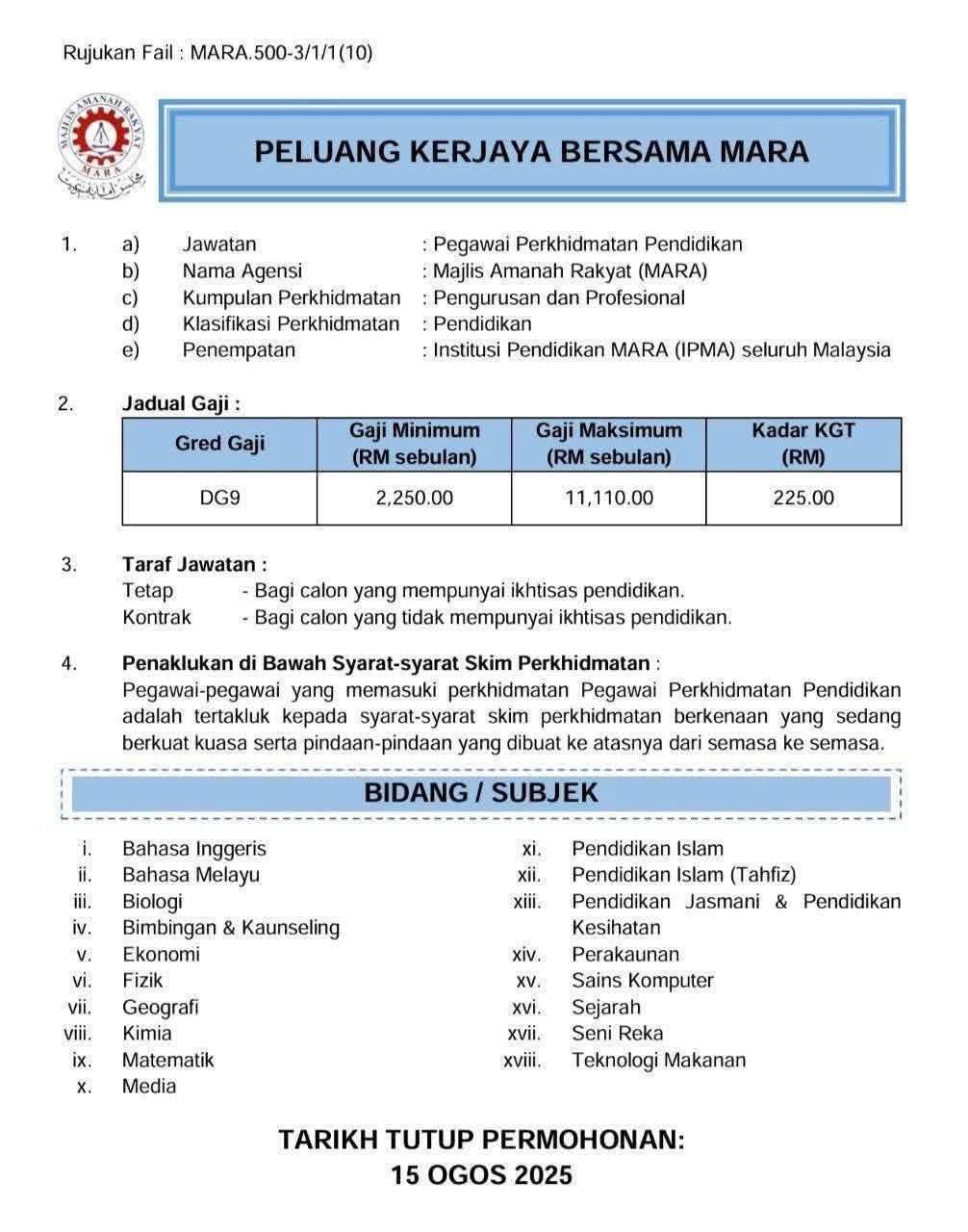 Rujukan Fail : MARA.500-3/1/1(10)

MAJLIS AMANAH RAKYAT
MARA

PELUANG KERJAYA BERSAMA MARA

1. a) Jawatan : Pegawai Perkhidmatan Pendidikan
b) Nama Agensi : Majlis Amanah Rakyat (MARA)
c) Kumpulan Perkhidmatan : Pengurusan dan Profesional
d) Klasifikasi Perkhidmatan : Pendidikan
e) Penempatan : Institusi Pendidikan MARA (IPMA) seluruh Malaysia

2. Jadual Gaji :

| Gred Gaji | Gaji Minimum (RM sebulan) | Gaji Maksimum (RM sebulan) | Kadar KGT (RM) |
|---|---|---|---|
| DG9 | 2,250.00 | 11,110.00 | 225.00 |

3. Taraf Jawatan :
Tetap - Bagi calon yang mempunyai ikhtisas pendidikan.
Kontrak - Bagi calon yang tidak mempunyai ikhtisas pendidikan.

4. Penaklukan di Bawah Syarat-syarat Skim Perkhidmatan :
Pegawai-pegawai yang memasuki perkhidmatan Pegawai Perkhidmatan Pendidikan adalah tertakluk kepada syarat-syarat skim perkhidmatan berkenaan yang sedang berkuat kuasa serta pindaan-pindaan yang dibuat ke atasnya dari semasa ke semasa.

BIDANG / SUBJEK

i. Bahasa Inggeris
ii. Bahasa Melayu
iii. Biologi
iv. Bimbingan & Kaunseling
v. Ekonomi
vi. Fizik
vii. Geografi
viii. Kimia
ix. Matematik
x. Media

xi. Pendidikan Islam
xii. Pendidikan Islam (Tahfiz)
xiii. Pendidikan Jasmani & Pendidikan Kesihatan
xiv. Perakaunan
xv. Sains Komputer
xvi. Sejarah
xvii. Seni Reka
xviii. Teknologi Makanan

TARIKH TUTUP PERMOHONAN:
15 OGOS 2025